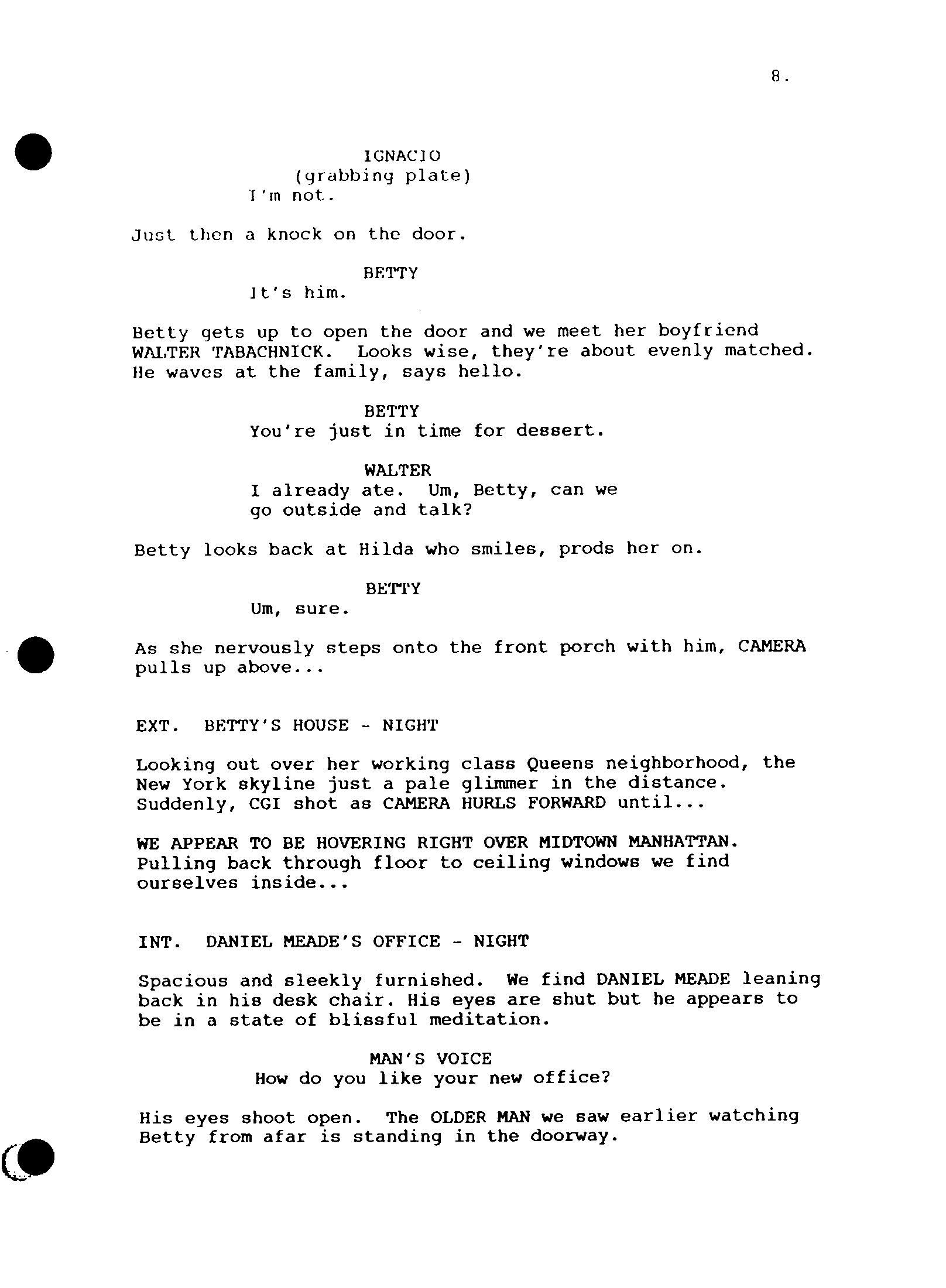 8.

IGNACIO
(grabbing plate)
I'm not.

Just then a knock on the door.

BETTY
It's him.

Betty gets up to open the door and we meet her boyfriend WALTER TABACHNICK. Looks wise, they're about evenly matched. He waves at the family, says hello.

BETTY
You're just in time for dessert.

WALTER
I already ate. Um, Betty, can we go outside and talk?

Betty looks back at Hilda who smiles, prods her on.

BETTY
Um, sure.

As she nervously steps onto the front porch with him, CAMERA pulls up above...

EXT. BETTY'S HOUSE - NIGHT

Looking out over her working class Queens neighborhood, the New York skyline just a pale glimmer in the distance. Suddenly, CGI shot as CAMERA HURLS FORWARD until...

WE APPEAR TO BE HOVERING RIGHT OVER MIDTOWN MANHATTAN. Pulling back through floor to ceiling windows we find ourselves inside...

INT. DANIEL MEADE'S OFFICE - NIGHT

Spacious and sleekly furnished. We find DANIEL MEADE leaning back in his desk chair. His eyes are shut but he appears to be in a state of blissful meditation.

MAN'S VOICE
How do you like your new office?

His eyes shoot open. The OLDER MAN we saw earlier watching Betty from afar is standing in the doorway.